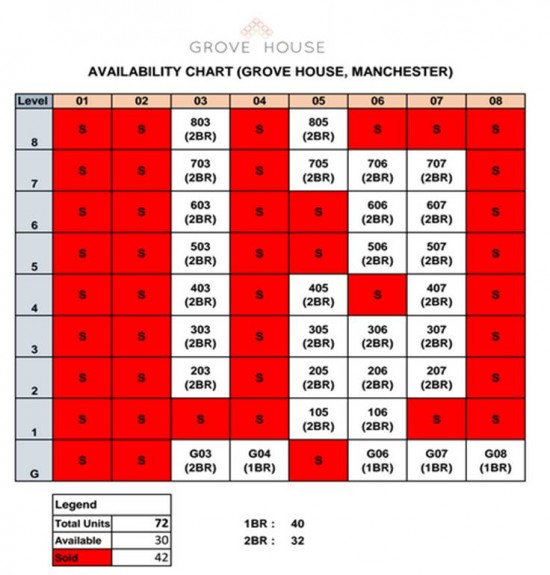 GROVE HOUSE

AVAILABILITY CHART (GROVE HOUSE, MANCHESTER)

| Level | 01 | 02 | 03 | 04 | 05 | 06 | 07 | 08 |
|---|---|---|---|---|---|---|---|---|
| 8 | S | S | 803 (2BR) | S | 805 (2BR) | S | S | S |
| 7 | S | S | 703 (2BR) | S | 705 (2BR) | 706 (2BR) | 707 (2BR) | S |
| 6 | S | S | 603 (2BR) | S | S | 606 (2BR) | 607 (2BR) | S |
| 5 | S | S | 503 (2BR) | S | S | 506 (2BR) | 507 (2BR) | S |
| 4 | S | S | 403 (2BR) | S | 405 (2BR) | S | 407 (2BR) | S |
| 3 | S | S | 303 (2BR) | S | 305 (2BR) | 306 (2BR) | 307 (2BR) | S |
| 2 | S | S | 203 (2BR) | S | 205 (2BR) | 206 (2BR) | 207 (2BR) | S |
| 1 | S | S | S | S | 105 (2BR) | 106 (2BR) | S | S |
| G | S | S | G03 (2BR) | G04 (1BR) | S | G06 (1BR) | G07 (1BR) | G08 (1BR) |

| Legend | |
|---|---|
| Total Units | 72 |
| Available | 30 |
| Sold | 42 |

1BR : 40
2BR : 32